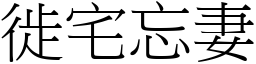 徙宅忘妻